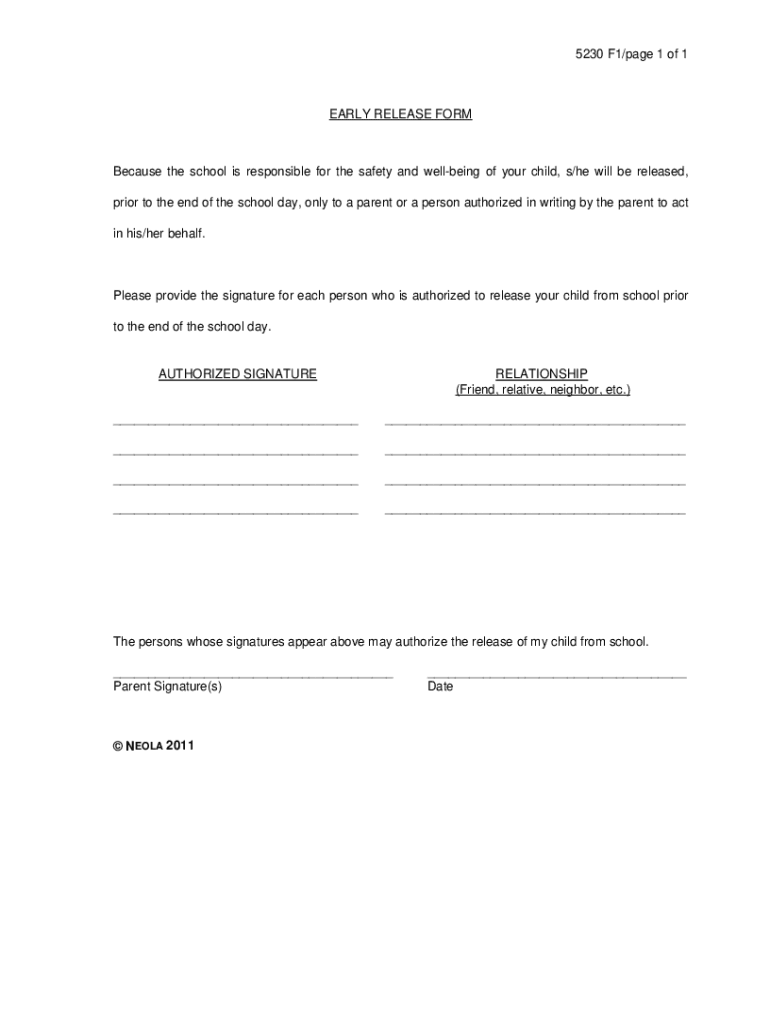 5230 F1/page 1 of 1

EARLY RELEASE FORM

Because the school is responsible for the safety and well-being of your child, s/he will be released, prior to the end of the school day, only to a parent or a person authorized in writing by the parent to act in his/her behalf.

Please provide the signature for each person who is authorized to release your child from school prior to the end of the school day.

AUTHORIZED SIGNATURE

RELATIONSHIP
(Friend, relative, neighbor, etc.)

The persons whose signatures appear above may authorize the release of my child from school.

Parent Signature(s)

Date

© NEOLA 2011